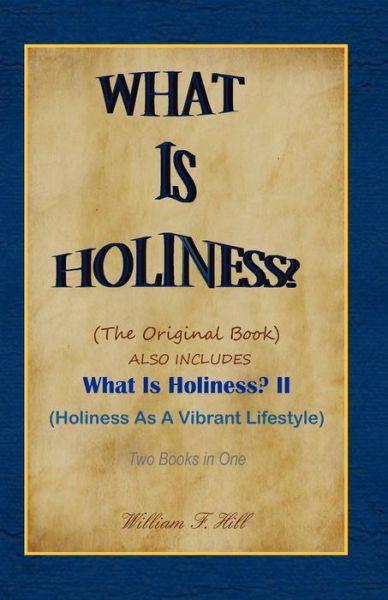 WHAT IS HOLINESS?

(The Original Book)
ALSO INCLUDES
What Is Holiness? II
(Holiness As A Vibrant Lifestyle)

Two Books in One

William F. Hill